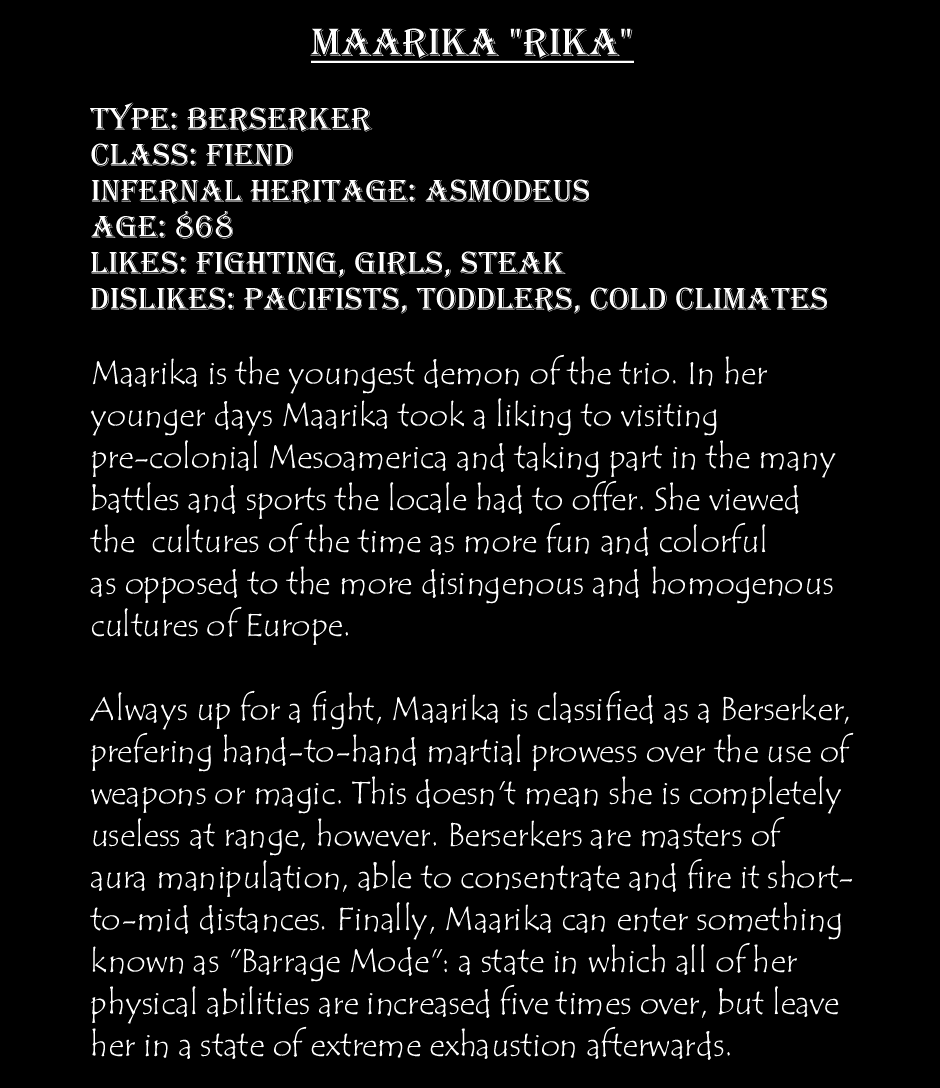 MAARIKA "RIKA"

TYPE: BERSERKER
CLASS: FIEND
INFERNAL HERITAGE: ASMODEUS
AGE: 868
LIKES: FIGHTING, GIRLS, STEAK
DISLIKES: PACIFISTS, TODDLERS, COLD CLIMATES

Maarika is the youngest demon of the trio. In her younger days Maarika took a liking to visiting pre-colonial Mesoamerica and taking part in the many battles and sports the locale had to offer. She viewed the cultures of the time as more fun and colorful as opposed to the more disingenous and homogenous cultures of Europe.

Always up for a fight, Maarika is classified as a Berserker, prefering hand-to-hand martial prowess over the use of weapons or magic. This doesn't mean she is completely useless at range, however. Berserkers are masters of aura manipulation, able to consentrate and fire it short-to-mid distances. Finally, Maarika can enter something known as "Barrage Mode": a state in which all of her physical abilities are increased five times over, but leave her in a state of extreme exhaustion afterwards.